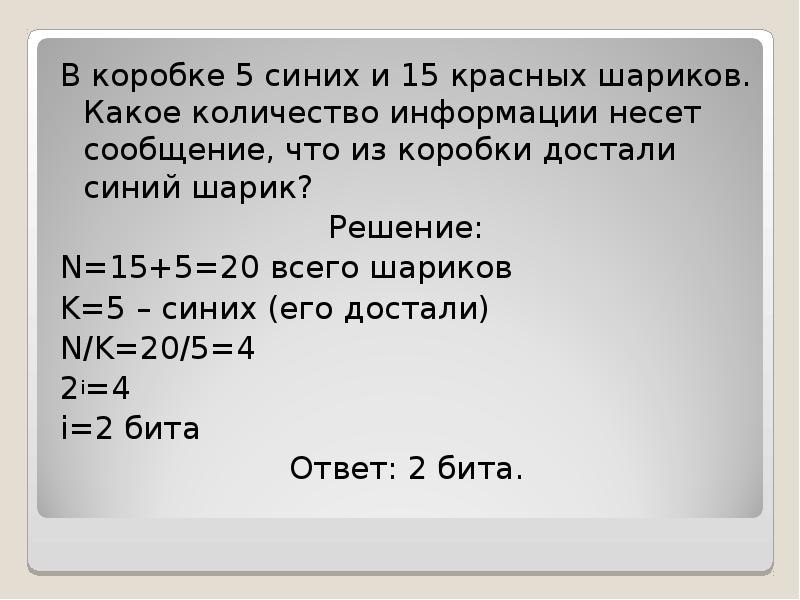 В коробке 5 синих и 15 красных шариков. Какое количество информации несет сообщение, что из коробки достали синий шарик?

Решение:

N=15+5=20 всего шариков
K=5 – синих (его достали)
N/K=20/5=4
$2^i=4$
i=2 бита

Ответ: 2 бита.